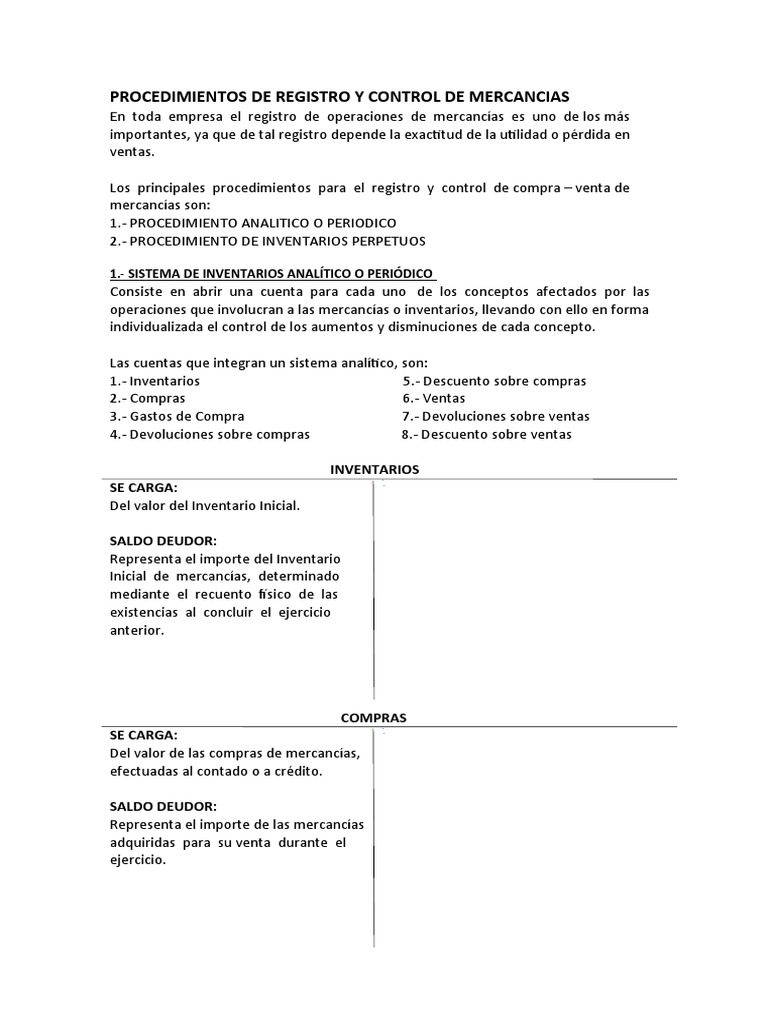 PROCEDIMIENTOS DE REGISTRO Y CONTROL DE MERCANCIAS

En toda empresa el registro de operaciones de mercancías es uno de los más importantes, ya que de tal registro depende la exactitud de la utilidad o pérdida en ventas.

Los principales procedimientos para el registro y control de compra – venta de mercancías son:
1.- PROCEDIMIENTO ANALITICO O PERIODICO
2.- PROCEDIMIENTO DE INVENTARIOS PERPETUOS

1.- SISTEMA DE INVENTARIOS ANALÍTICO O PERIÓDICO

Consiste en abrir una cuenta para cada uno de los conceptos afectados por las operaciones que involucran a las mercancías o inventarios, llevando con ello en forma individualizada el control de los aumentos y disminuciones de cada concepto.

Las cuentas que integran un sistema analítico, son:
1.- Inventarios
2.- Compras
3.- Gastos de Compra
4.- Devoluciones sobre compras
5.- Descuento sobre compras
6.- Ventas
7.- Devoluciones sobre ventas
8.- Descuento sobre ventas

INVENTARIOS

SE CARGA:
Del valor del Inventario Inicial.

SALDO DEUDOR:
Representa el importe del Inventario Inicial de mercancías, determinado mediante el recuento físico de las existencias al concluir el ejercicio anterior.

COMPRAS

SE CARGA:
Del valor de las compras de mercancías, efectuadas al contado o a crédito.

SALDO DEUDOR:
Representa el importe de las mercancías adquiridas para su venta durante el ejercicio.